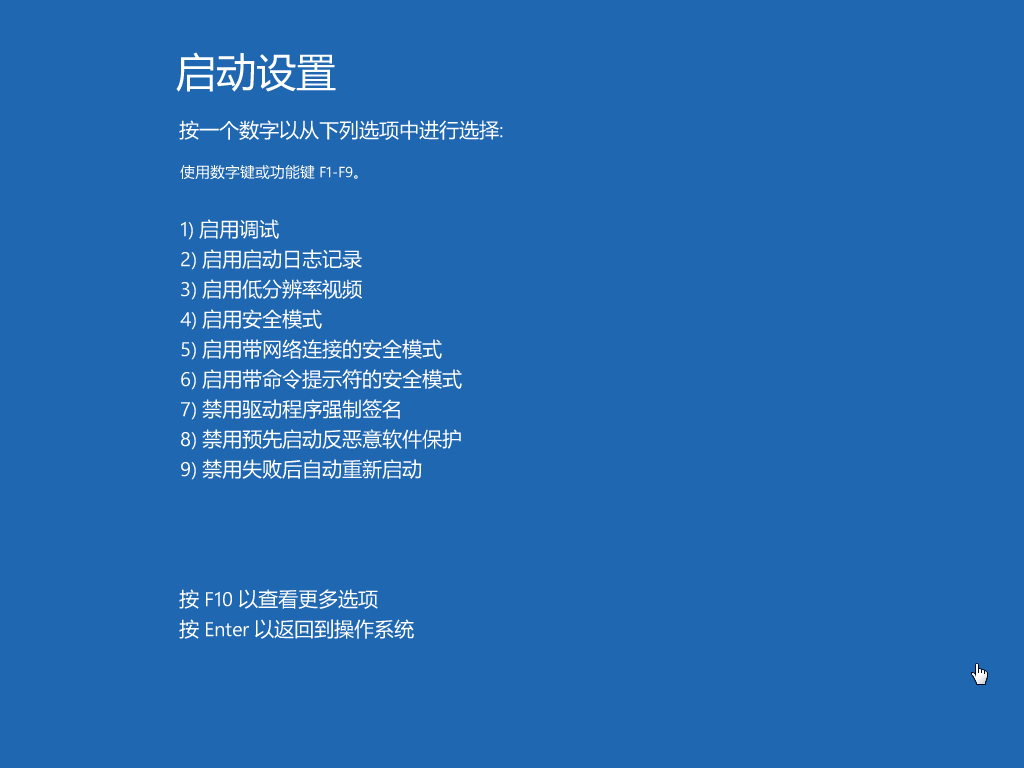 启动设置

按一个数字以从下列选项中进行选择:

使用数字键或功能键 F1-F9。

1) 启用调试
2) 启用启动日志记录
3) 启用低分辨率视频
4) 启用安全模式
5) 启用带网络连接的安全模式
6) 启用带命令提示符的安全模式
7) 禁用驱动程序强制签名
8) 禁用预先启动反恶意软件保护
9) 禁用失败后自动重新启动

按 F10 以查看更多选项
按 Enter 以返回到操作系统